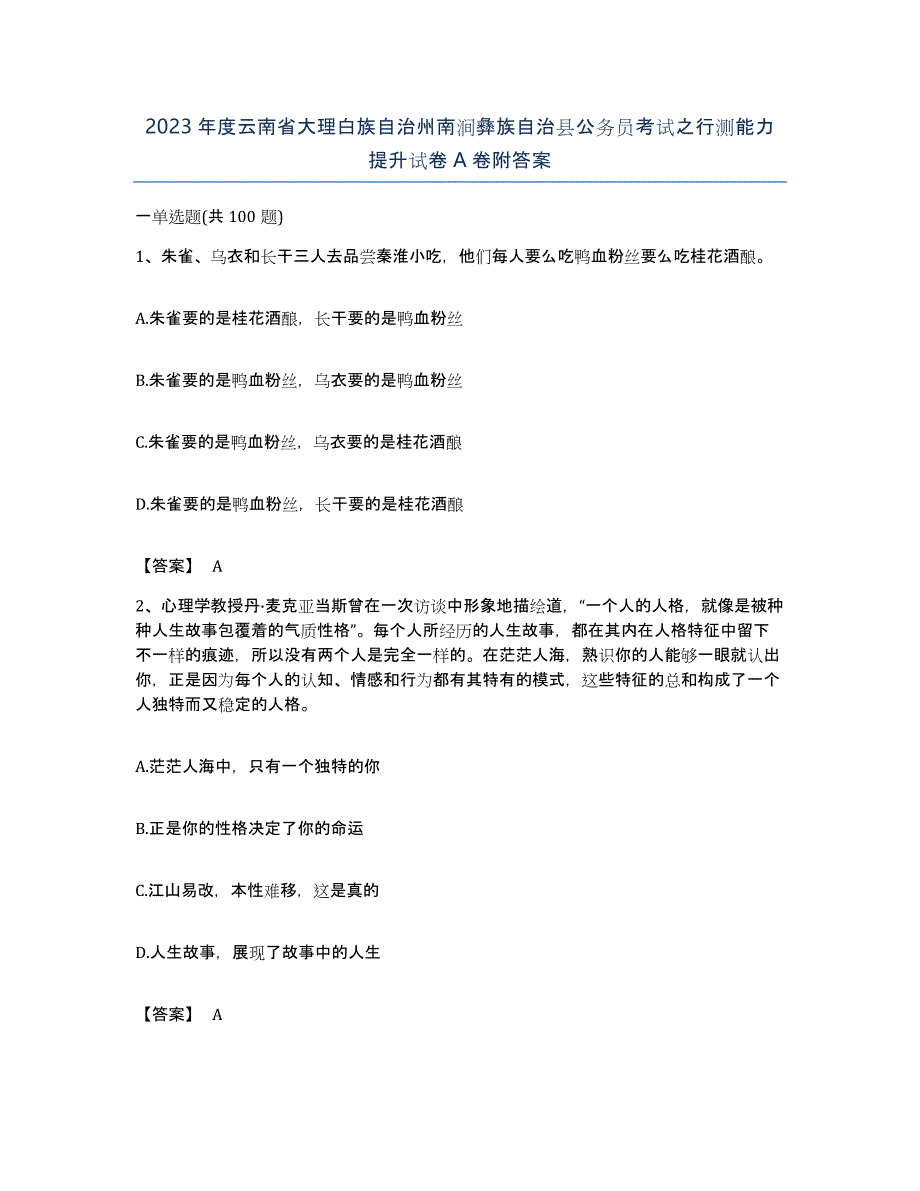 2023年度云南省大理白族自治州南涧彝族自治县公务员考试之行测能力提升试卷A卷附答案

一单选题(共100题)

1、朱雀、乌衣和长干三人去品尝秦淮小吃，他们每人要么吃鸭血粉丝要么吃桂花酒酿。

A.朱雀要的是桂花酒酿，长干要的是鸭血粉丝

B.朱雀要的是鸭血粉丝，乌衣要的是鸭血粉丝

C.朱雀要的是鸭血粉丝，乌衣要的是桂花酒酿

D.朱雀要的是鸭血粉丝，长干要的是桂花酒酿

【答案】 A

2、心理学教授丹·麦克亚当斯曾在一次访谈中形象地描绘道，“一个人的人格，就像是被种种人生故事包覆着的气质性格”。每个人所经历的人生故事，都在其内在人格特征中留下不一样的痕迹，所以没有两个人是完全一样的。在茫茫人海，熟识你的人能够一眼就认出你，正是因为每个人的认知、情感和行为都有其特有的模式，这些特征的总和构成了一个人独特而又稳定的人格。

A.茫茫人海中，只有一个独特的你

B.正是你的性格决定了你的命运

C.江山易改，本性难移，这是真的

D.人生故事，展现了故事中的人生

【答案】 A